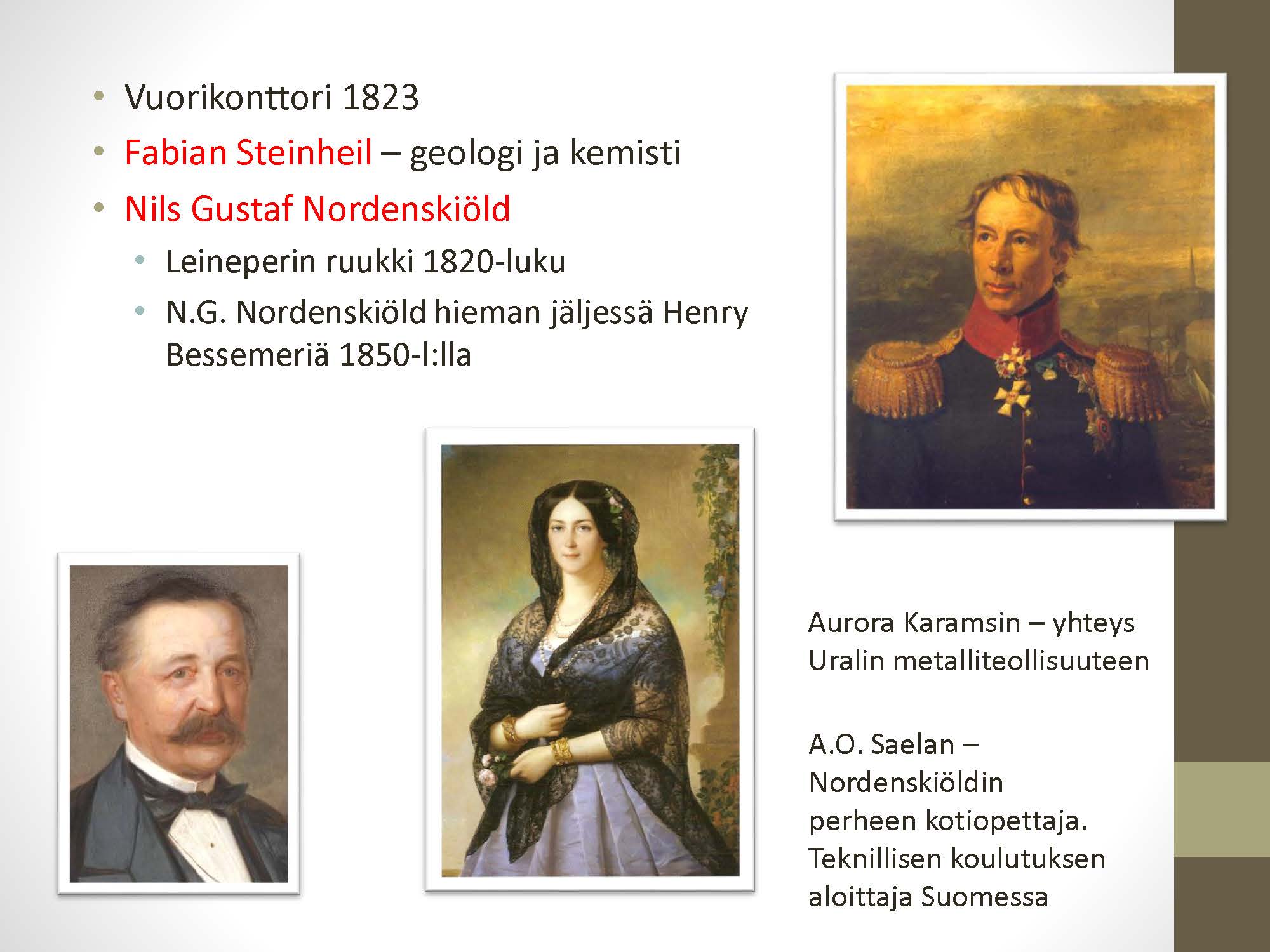 • Vuorikonttori 1823
• Fabian Steinheil – geologi ja kemisti
• Nils Gustaf Nordenskiöld
• Leineperin ruukki 1820-luku
• N.G. Nordenskiöld hieman jäljessä Henry Bessemeriä 1850-l:lla

Aurora Karamsin – yhteys Uralin metalliteollisuuteen

A.O. Saelan – Nordenskiöldin perheen kotiopettaja. Teknillisen koulutuksen aloittaja Suomessa